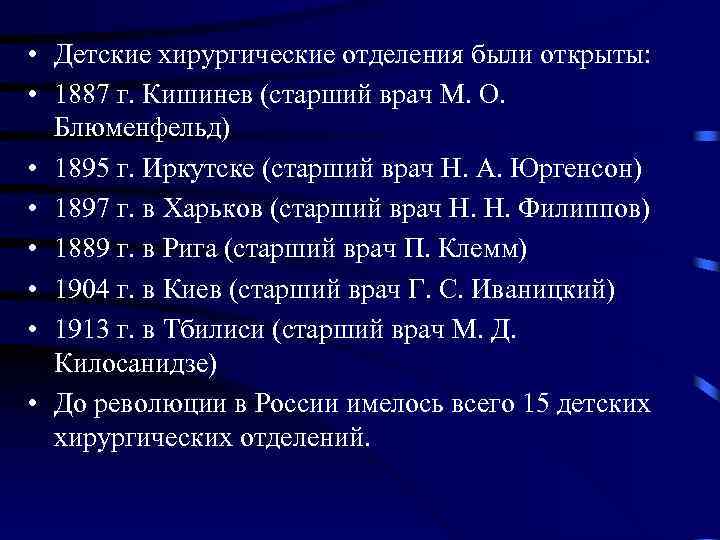 • Детские хирургические отделения были открыты:
• 1887 г. Кишинев (старший врач М. О. Блюменфельд)
• 1895 г. Иркутске (старший врач Н. А. Юргенсон)
• 1897 г. в Харьков (старший врач Н. Н. Филиппов)
• 1889 г. в Рига (старший врач П. Клемм)
• 1904 г. в Киев (старший врач Г. С. Иваницкий)
• 1913 г. в Тбилиси (старший врач М. Д. Килосанидзе)
• До революции в России имелось всего 15 детских хирургических отделений.